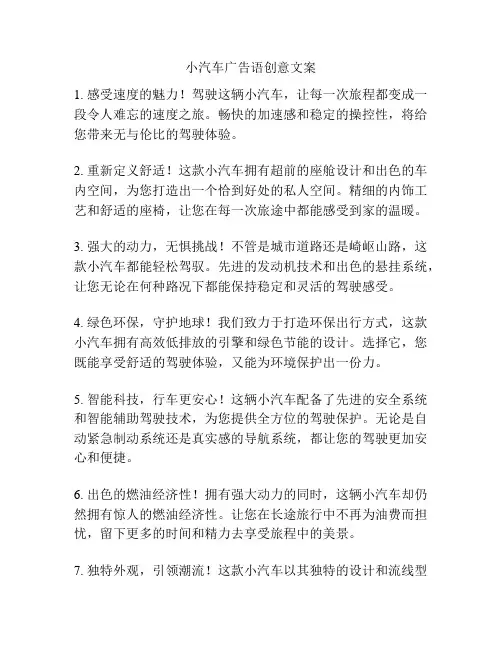 小汽车广告语创意文案

1. 感受速度的魅力！驾驶这辆小汽车，让每一次旅程都变成一段令人难忘的速度之旅。畅快的加速感和稳定的操控性，将给您带来无与伦比的驾驶体验。

2. 重新定义舒适！这款小汽车拥有超前的座舱设计和出色的车内空间，为您打造出一个恰到好处的私人空间。精细的内饰工艺和舒适的座椅，让您在每一次旅途中都能感受到家的温暖。

3. 强大的动力，无惧挑战！不管是城市道路还是崎岖山路，这款小汽车都能轻松驾驭。先进的发动机技术和出色的悬挂系统，让您无论在何种路况下都能保持稳定和灵活的驾驶感受。

4. 绿色环保，守护地球！我们致力于打造环保出行方式，这款小汽车拥有高效低排放的引擎和绿色节能的设计。选择它，您既能享受舒适的驾驶体验，又能为环境保护出一份力。

5. 智能科技，行车更安心！这辆小汽车配备了先进的安全系统和智能辅助驾驶技术，为您提供全方位的驾驶保护。无论是自动紧急制动系统还是真实感的导航系统，都让您的驾驶更加安心和便捷。

6. 出色的燃油经济性！拥有强大动力的同时，这辆小汽车却仍然拥有惊人的燃油经济性。让您在长途旅行中不再为油费而担忧，留下更多的时间和精力去享受旅程中的美景。

7. 独特外观，引领潮流！这款小汽车以其独特的设计和流线型